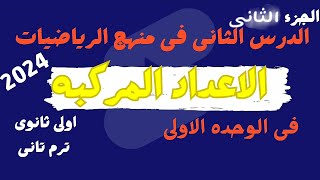 الجزء الثانى
الدرس الثانى فى منهج الرياضيات
2024
الاعداد المركبه
فى الوحده الاولى
اولى ثانوى
ترم تانى